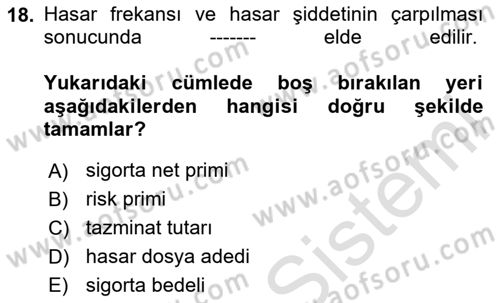 18. Hasar frekansı ve hasar şiddetinin çarpılması sonucunda ------- elde edilir.

Yukarıdaki cümlede boş bırakılan yeri aşağıdakilerden hangisi doğru şekilde tamamlar?

A) sigorta net primi
B) risk primi
C) tazminat tutarı
D) hasar dosya adedi
E) sigorta bedeli

www.aofsoru.com
www.aofsoru.com
www.aofsoru.com
www.aofsoru.com
www.aofsoru.com
Sistem